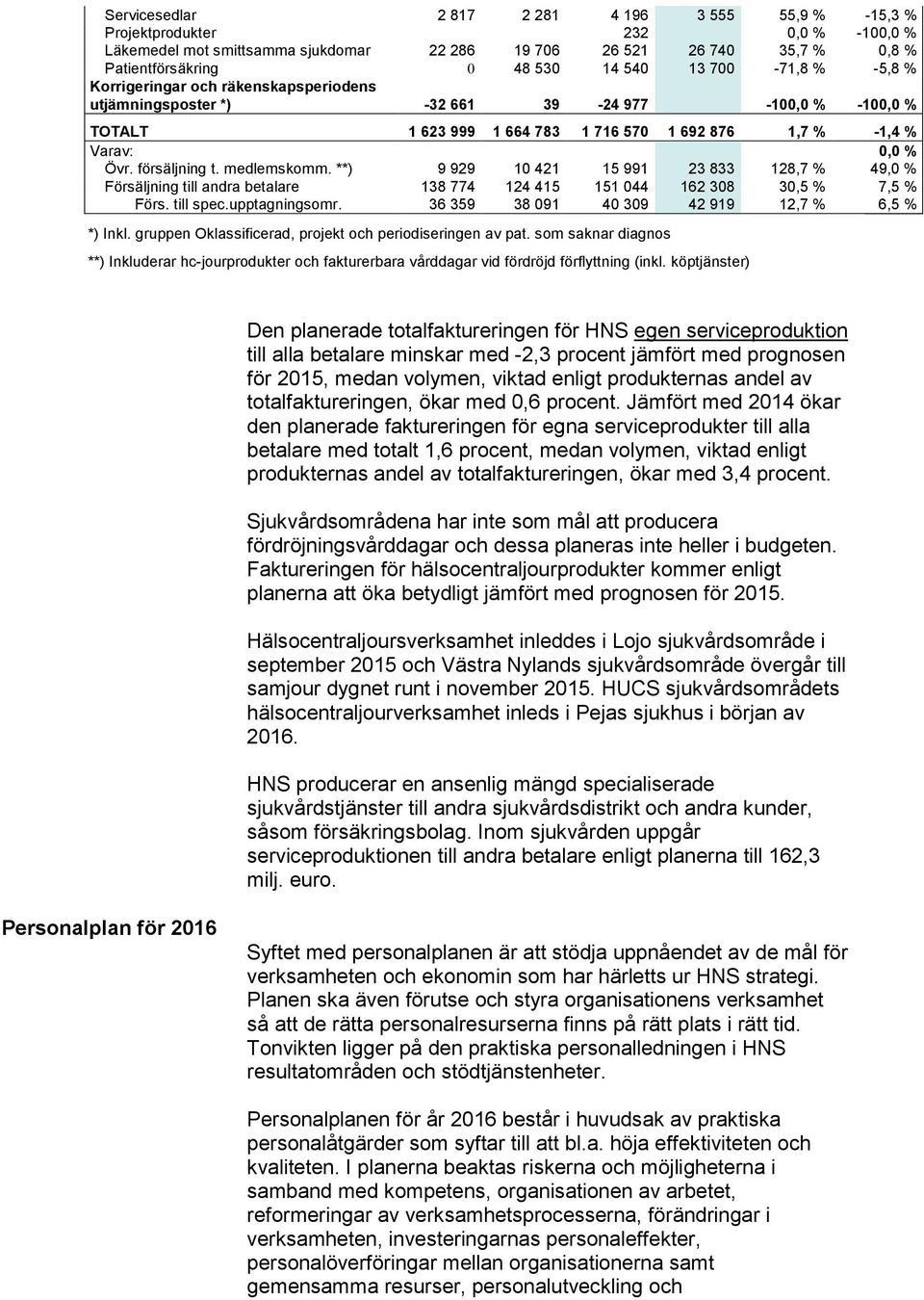 | | | | | | | |
|---|---|---|---|---|---|---|
| Servicesedlar | 2 817 | 2 281 | 4 196 | 3 555 | 55,9 % | -15,3 % |
| Projektprodukter | | | 232 | | 0,0 % | -100,0 % |
| Läkemedel mot smittsamma sjukdomar | 22 286 | 19 706 | 26 521 | 26 740 | 35,7 % | 0,8 % |
| Patientförsäkring | 0 | 48 530 | 14 540 | 13 700 | -71,8 % | -5,8 % |
| Korrigeringar och räkenskapsperiodens utjämningsposter *) | -32 661 | 39 | -24 977 | | -100,0 % | -100,0 % |
| TOTALT | 1 623 999 | 1 664 783 | 1 716 570 | 1 692 876 | 1,7 % | -1,4 % |
| Varav: | | | | | | 0,0 % |
| Övr. försäljning t. medlemskomm. **) | 9 929 | 10 421 | 15 991 | 23 833 | 128,7 % | 49,0 % |
| Försäljning till andra betalare | 138 774 | 124 415 | 151 044 | 162 308 | 30,5 % | 7,5 % |
| Förs. till spec.upptagningsomr. | 36 359 | 38 091 | 40 309 | 42 919 | 12,7 % | 6,5 % |

*) Inkl. gruppen Oklassificerad, projekt och periodiseringen av pat. som saknar diagnos

**) Inkluderar hc-jourprodukter och fakturerbara vårddagar vid fördröjd förflyttning (inkl. köptjänster)

Den planerade totalfaktureringen för HNS egen serviceproduktion till alla betalare minskar med -2,3 procent jämfört med prognosen för 2015, medan volymen, viktad enligt produkternas andel av totalfaktureringen, ökar med 0,6 procent. Jämfört med 2014 ökar den planerade faktureringen för egna serviceprodukter till alla betalare med totalt 1,6 procent, medan volymen, viktad enligt produkternas andel av totalfaktureringen, ökar med 3,4 procent.

Sjukvårdsområdena har inte som mål att producera fördröjningsvårddagar och dessa planeras inte heller i budgeten. Faktureringen för hälsocentraljourprodukter kommer enligt planerna att öka betydligt jämfört med prognosen för 2015.

Hälsocentraljoursverksamhet inleddes i Lojo sjukvårdsområde i september 2015 och Västra Nylands sjukvårdsområde övergår till samjour dygnet runt i november 2015. HUCS sjukvårdsområdets hälsocentraljourverksamhet inleds i Pejas sjukhus i början av 2016.

HNS producerar en ansenlig mängd specialiserade sjukvårdstjänster till andra sjukvårdsdistrikt och andra kunder, såsom försäkringsbolag. Inom sjukvården uppgår serviceproduktionen till andra betalare enligt planerna till 162,3 milj. euro.

Personalplan för 2016

Syftet med personalplanen är att stödja uppnåendet av de mål för verksamheten och ekonomin som har härletts ur HNS strategi. Planen ska även förutse och styra organisationens verksamhet så att de rätta personalresurserna finns på rätt plats i rätt tid. Tonvikten ligger på den praktiska personalledningen i HNS resultatområden och stödtjänstenheter.

Personalplanen för år 2016 består i huvudsak av praktiska personalåtgärder som syftar till att bl.a. höja effektiviteten och kvaliteten. I planerna beaktas riskerna och möjligheterna i samband med kompetens, organisationen av arbetet, reformeringar av verksamhetsprocesserna, förändringar i verksamheten, investeringarnas personaleffekter, personalöverföringar mellan organisationerna samt gemensamma resurser, personalutveckling och